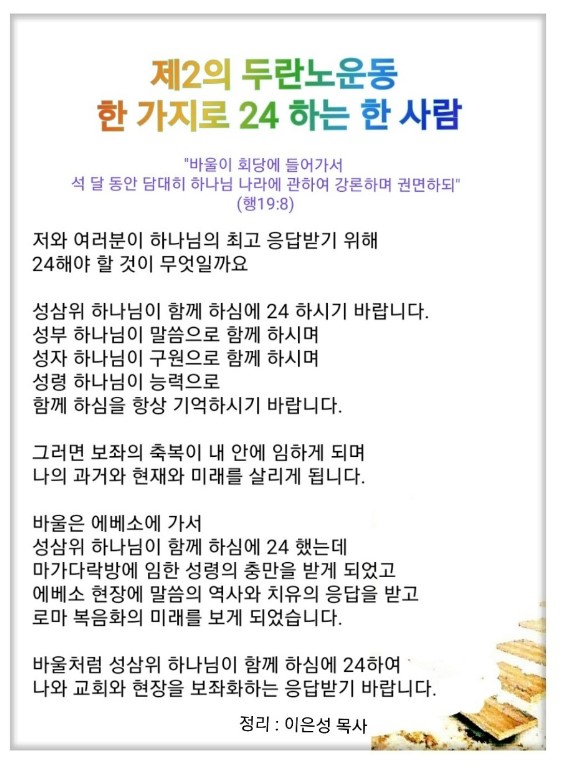 제2의 두란노운동
한 가지로 24 하는 한 사람

"바울이 회당에 들어가서
석 달 동안 담대히 하나님 나라에 관하여 강론하며 권면하되"
(행19:8)

저와 여러분이 하나님의 최고 응답받기 위해
24해야 할 것이 무엇일까요

성삼위 하나님이 함께 하심에 24 하시기 바랍니다.
성부 하나님이 말씀으로 함께 하시며
성자 하나님이 구원으로 함께 하시며
성령 하나님이 능력으로
함께 하심을 항상 기억하시기 바랍니다.

그러면 보좌의 축복이 내 안에 임하게 되며
나의 과거와 현재와 미래를 살리게 됩니다.

바울은 에베소에 가서
성삼위 하나님이 함께 하심에 24 했는데
마가다락방에 임한 성령의 충만을 받게 되었고
에베소 현장에 말씀의 역사와 치유의 응답을 받고
로마 복음화의 미래를 보게 되었습니다.

바울처럼 성삼위 하나님이 함께 하심에 24하여
나와 교회와 현장을 보좌화하는 응답받기 바랍니다.

정리 : 이은성 목사